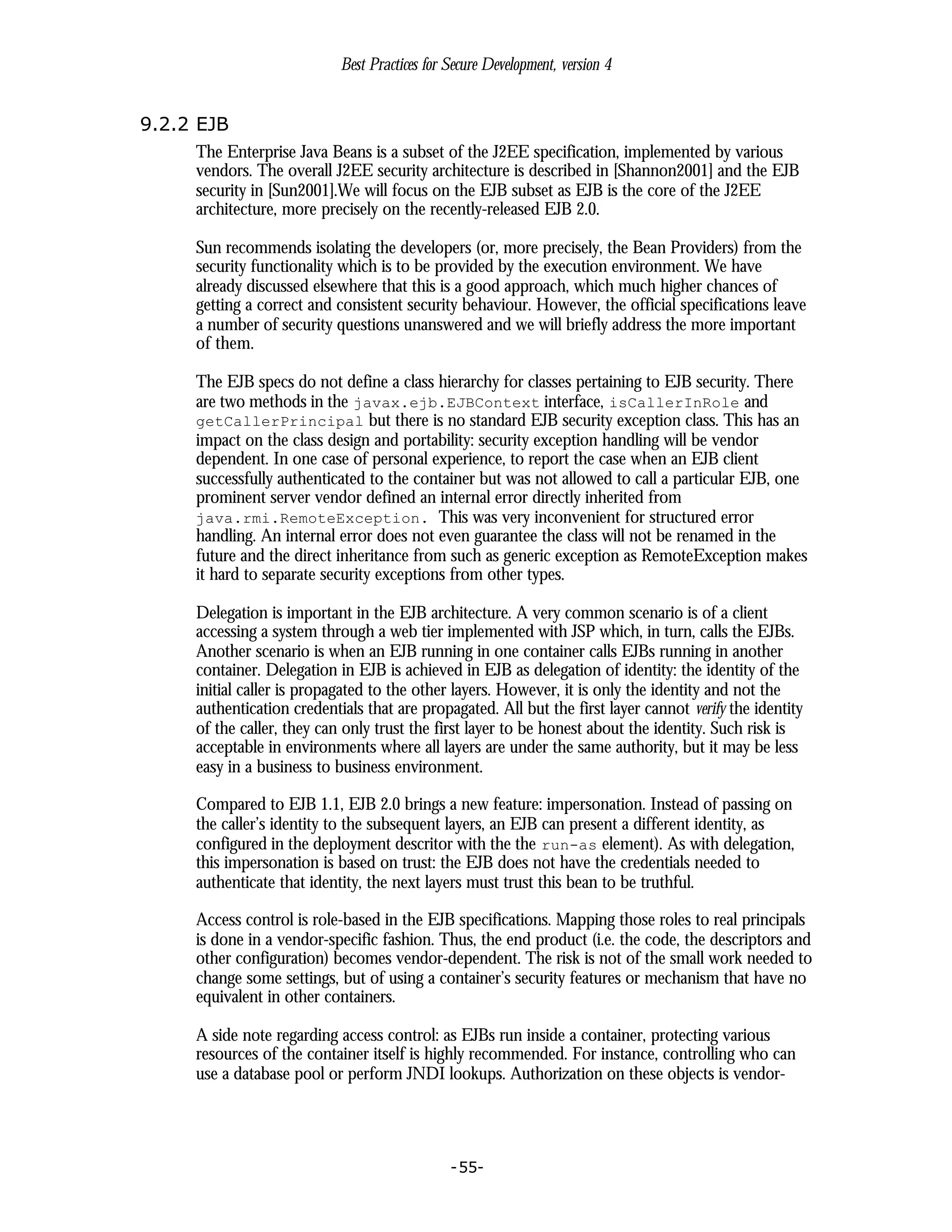 Best Practices for Secure Development, version 4

9.2.2 EJB

The Enterprise Java Beans is a subset of the J2EE specification, implemented by various vendors. The overall J2EE security architecture is described in [Shannon2001] and the EJB security in [Sun2001].We will focus on the EJB subset as EJB is the core of the J2EE architecture, more precisely on the recently-released EJB 2.0.

Sun recommends isolating the developers (or, more precisely, the Bean Providers) from the security functionality which is to be provided by the execution environment. We have already discussed elsewhere that this is a good approach, which much higher chances of getting a correct and consistent security behaviour. However, the official specifications leave a number of security questions unanswered and we will briefly address the more important of them.

The EJB specs do not define a class hierarchy for classes pertaining to EJB security. There are two methods in the javax.ejb.EJBContext interface, isCallerInRole and getCallerPrincipal but there is no standard EJB security exception class. This has an impact on the class design and portability: security exception handling will be vendor dependent. In one case of personal experience, to report the case when an EJB client successfully authenticated to the container but was not allowed to call a particular EJB, one prominent server vendor defined an internal error directly inherited from java.rmi.RemoteException. This was very inconvenient for structured error handling. An internal error does not even guarantee the class will not be renamed in the future and the direct inheritance from such as generic exception as RemoteException makes it hard to separate security exceptions from other types.

Delegation is important in the EJB architecture. A very common scenario is of a client accessing a system through a web tier implemented with JSP which, in turn, calls the EJBs. Another scenario is when an EJB running in one container calls EJBs running in another container. Delegation in EJB is achieved in EJB as delegation of identity: the identity of the initial caller is propagated to the other layers. However, it is only the identity and not the authentication credentials that are propagated. All but the first layer cannot verify the identity of the caller, they can only trust the first layer to be honest about the identity. Such risk is acceptable in environments where all layers are under the same authority, but it may be less easy in a business to business environment.

Compared to EJB 1.1, EJB 2.0 brings a new feature: impersonation. Instead of passing on the caller's identity to the subsequent layers, an EJB can present a different identity, as configured in the deployment descritor with the the run-as element). As with delegation, this impersonation is based on trust: the EJB does not have the credentials needed to authenticate that identity, the next layers must trust this bean to be truthful.

Access control is role-based in the EJB specifications. Mapping those roles to real principals is done in a vendor-specific fashion. Thus, the end product (i.e. the code, the descriptors and other configuration) becomes vendor-dependent. The risk is not of the small work needed to change some settings, but of using a container's security features or mechanism that have no equivalent in other containers.

A side note regarding access control: as EJBs run inside a container, protecting various resources of the container itself is highly recommended. For instance, controlling who can use a database pool or perform JNDI lookups. Authorization on these objects is vendor-

-55-